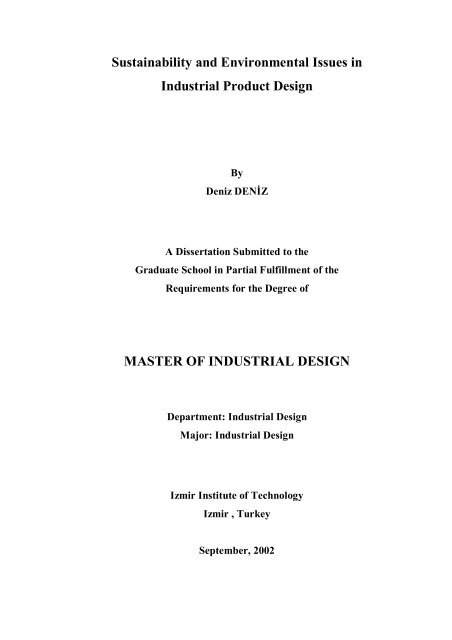 Sustainability and Environmental Issues in Industrial Product Design

By
Deniz DENİZ

A Dissertation Submitted to the Graduate School in Partial Fulfillment of the Requirements for the Degree of

MASTER OF INDUSTRIAL DESIGN

Department: Industrial Design
Major: Industrial Design

Izmir Institute of Technology
Izmir , Turkey

September, 2002